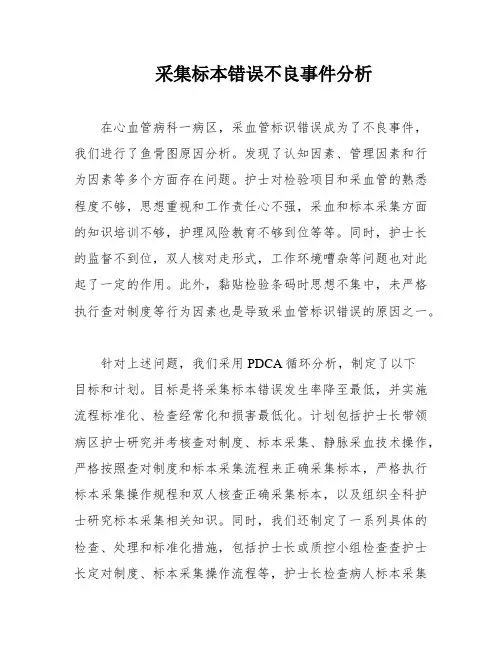 采集标本错误不良事件分析

在心血管病科一病区，采血管标识错误成为了不良事件，我们进行了鱼骨图原因分析。发现了认知因素、管理因素和行为因素等多个方面存在问题。护士对检验项目和采血管的熟悉程度不够，思想重视和工作责任心不强，采血和标本采集方面的知识培训不够，护理风险教育不够到位等等。同时，护士长的监督不到位，双人核对走形式，工作环境嘈杂等问题也对此起了一定的作用。此外，黏贴检验条码时思想不集中，未严格执行查对制度等行为因素也是导致采血管标识错误的原因之一。

针对上述问题，我们采用 PDCA 循环分析，制定了以下目标和计划。目标是将采集标本错误发生率降至最低，并实施流程标准化、检查经常化和损害最低化。计划包括护士长带领病区护士研究并考核查对制度、标本采集、静脉采血技术操作，严格按照查对制度和标本采集流程来正确采集标本，严格执行标本采集操作规程和双人核查正确采集标本，以及组织全科护士研究标本采集相关知识。同时，我们还制定了一系列具体的检查、处理和标准化措施，包括护士长或质控小组检查查护士长定对制度、标本采集操作流程等，护士长检查病人标本采集